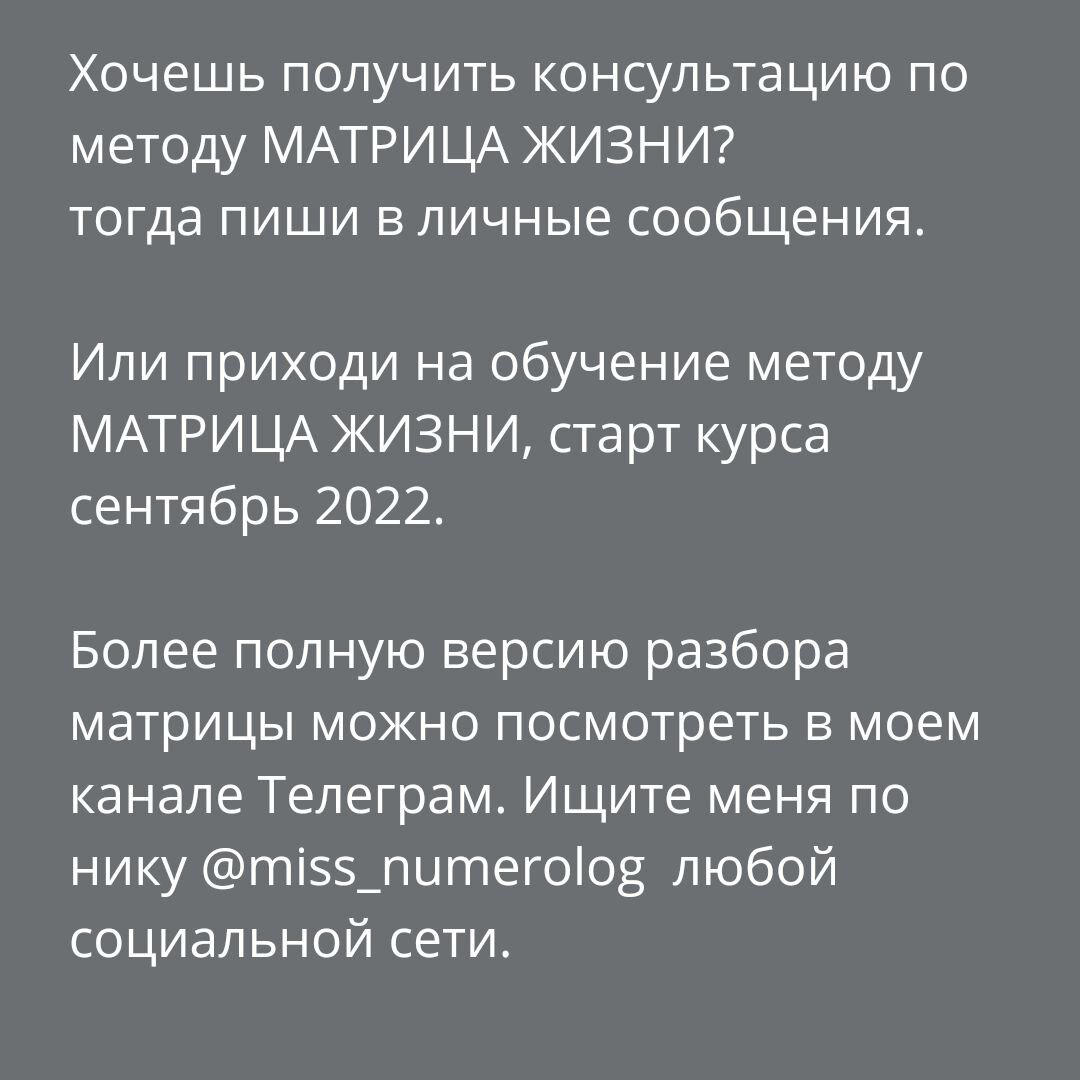 Хочешь получить консультацию по методу МАТРИЦА ЖИЗНИ?
тогда пиши в личные сообщения.

Или приходи на обучение методу МАТРИЦА ЖИЗНИ, старт курса сентябрь 2022.

Более полную версию разбора матрицы можно посмотреть в моем канале Телеграм. Ищите меня по нику @miss_numerolog  любой социальной сети.